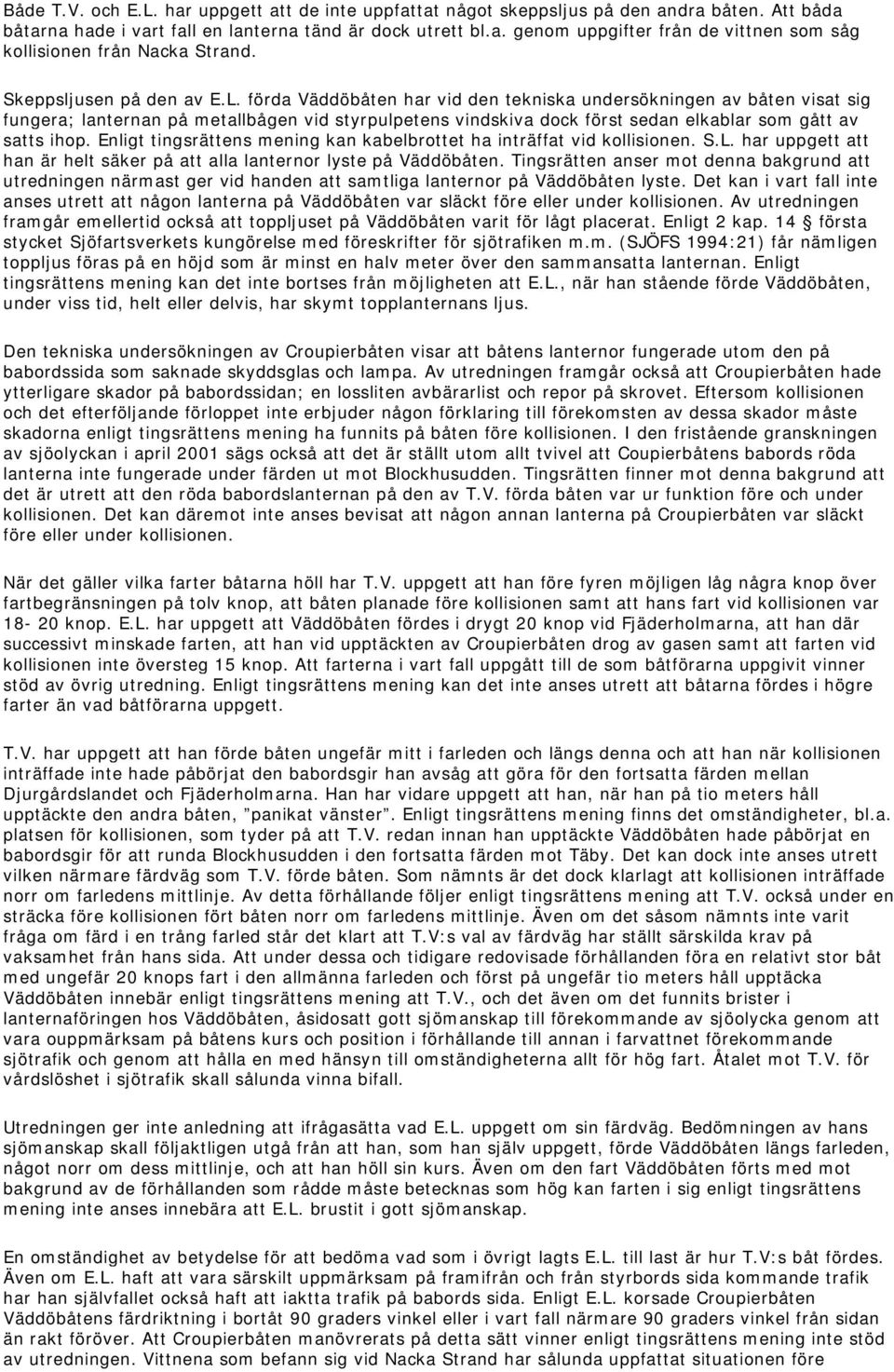 Både T.V. och E.L. har uppgett att de inte uppfattat något skeppsljus på den andra båten. Att båda båtarna hade i vart fall en lanterna tänd är dock utrett bl.a. genom uppgifter från de vittnen som såg kollisionen från Nacka Strand.

Skeppsljusen på den av E.L. förda Väddöbåten har vid den tekniska undersökningen av båten visat sig fungera; lanternan på metallbågen vid styrpulpetens vindskiva dock först sedan elkablar som gått av satts ihop. Enligt tingsrättens mening kan kabelbrottet ha inträffat vid kollisionen. S.L. har uppgett att han är helt säker på att alla lanternor lyste på Väddöbåten. Tingsrätten anser mot denna bakgrund att utredningen närmast ger vid handen att samtliga lanternor på Väddöbåten lyste. Det kan i vart fall inte anses utrett att någon lanterna på Väddöbåten var släckt före eller under kollisionen. Av utredningen framgår emellertid också att toppljuset på Väddöbåten varit för lågt placerat. Enligt 2 kap. 14 § första stycket Sjöfartsverkets kungörelse med föreskrifter för sjötrafiken m.m. (SJÖFS 1994:21) får nämligen toppljus föras på en höjd som är minst en halv meter över den sammansatta lanternan. Enligt tingsrättens mening kan det inte bortses från möjligheten att E.L., när han stående förde Väddöbåten, under viss tid, helt eller delvis, har skymt topplanternans ljus.

Den tekniska undersökningen av Croupierbåten visar att båtens lanternor fungerade utom den på babordssida som saknade skyddsglas och lampa. Av utredningen framgår också att Croupierbåten hade ytterligare skador på babordssidan; en lossliten avbärarlist och repor på skrovet. Eftersom kollisionen och det efterföljande förloppet inte erbjuder någon förklaring till förekomsten av dessa skador måste skadorna enligt tingsrättens mening ha funnits på båten före kollisionen. I den fristående granskningen av sjöolyckan i april 2001 sägs också att det är ställt utom allt tvivel att Coupierbåtens babords röda lanterna inte fungerade under färden ut mot Blockhusudden. Tingsrätten finner mot denna bakgrund att det är utrett att den röda babordslanternan på den av T.V. förda båten var ur funktion före och under kollisionen. Det kan däremot inte anses bevisat att någon annan lanterna på Croupierbåten var släckt före eller under kollisionen.

När det gäller vilka farter båtarna höll har T.V. uppgett att han före fyren möjligen låg några knop över fartbegränsningen på tolv knop, att båten planade före kollisionen samt att hans fart vid kollisionen var 18- 20 knop. E.L. har uppgett att Väddöbåten fördes i drygt 20 knop vid Fjäderholmarna, att han där successivt minskade farten, att han vid upptäckten av Croupierbåten drog av gasen samt att farten vid kollisionen inte översteg 15 knop. Att farterna i vart fall uppgått till de som båtförarna uppgivit vinner stöd av övrig utredning. Enligt tingsrättens mening kan det inte anses utrett att båtarna fördes i högre farter än vad båtförarna uppgett.

T.V. har uppgett att han förde båten ungefär mitt i farleden och längs denna och att han när kollisionen inträffade inte hade påbörjat den babordsgir han avsåg att göra för den fortsatta färden mellan Djurgårdslandet och Fjäderholmarna. Han har vidare uppgett att han, när han på tio meters håll upptäckte den andra båten, ”panikat vänster”. Enligt tingsrättens mening finns det omständigheter, bl.a. platsen för kollisionen, som tyder på att T.V. redan innan han upptäckte Väddöbåten hade påbörjat en babordsgir för att runda Blockhusudden i den fortsatta färden mot Täby. Det kan dock inte anses utrett vilken närmare färdväg som T.V. förde båten. Som nämnts är det dock klarlagt att kollisionen inträffade norr om farledens mittlinje. Av detta förhållande följer enligt tingsrättens mening att T.V. också under en sträcka före kollisionen fört båten norr om farledens mittlinje. Även om det såsom nämnts inte varit fråga om färd i en trång farled står det klart att T.V:s val av färdväg har ställt särskilda krav på vaksamhet från hans sida. Att under dessa och tidigare redovisade förhållanden föra en relativt stor båt med ungefär 20 knops fart i den allmänna farleden och först på ungefär tio meters håll upptäcka Väddöbåten innebär enligt tingsrättens mening att T.V., och det även om det funnits brister i lanternaföringen hos Väddöbåten, åsidosatt gott sjömanskap till förekommande av sjöolycka genom att vara ouppmärksam på båtens kurs och position i förhållande till annan i farvattnet förekommande sjötrafik och genom att hålla en med hänsyn till omständigheterna allt för hög fart. Åtalet mot T.V. för vårdslöshet i sjötrafik skall sålunda vinna bifall.

Utredningen ger inte anledning att ifrågasätta vad E.L. uppgett om sin färdväg. Bedömningen av hans sjömanskap skall följaktligen utgå från att han, som han själv uppgett, förde Väddöbåten längs farleden, något norr om dess mittlinje, och att han höll sin kurs. Även om den fart Väddöbåten förts med mot bakgrund av de förhållanden som rådde måste betecknas som hög kan farten i sig enligt tingsrättens mening inte anses innebära att E.L. brustit i gott sjömanskap.

En omständighet av betydelse för att bedöma vad som i övrigt lagts E.L. till last är hur T.V:s båt fördes. Även om E.L. haft att vara särskilt uppmärksam på framifrån och från styrbords sida kommande trafik har han självfallet också haft att iaktta trafik på babords sida. Enligt E.L. korsade Croupierbåten Väddöbåtens färdriktning i bortåt 90 graders vinkel eller i vart fall närmare 90 graders vinkel från sidan än rakt föröver. Att Croupierbåten manövrerats på detta sätt vinner enligt tingsrättens mening inte stöd av utredningen. Vittnena som befann sig vid Nacka Strand har sålunda uppfattat situationen före